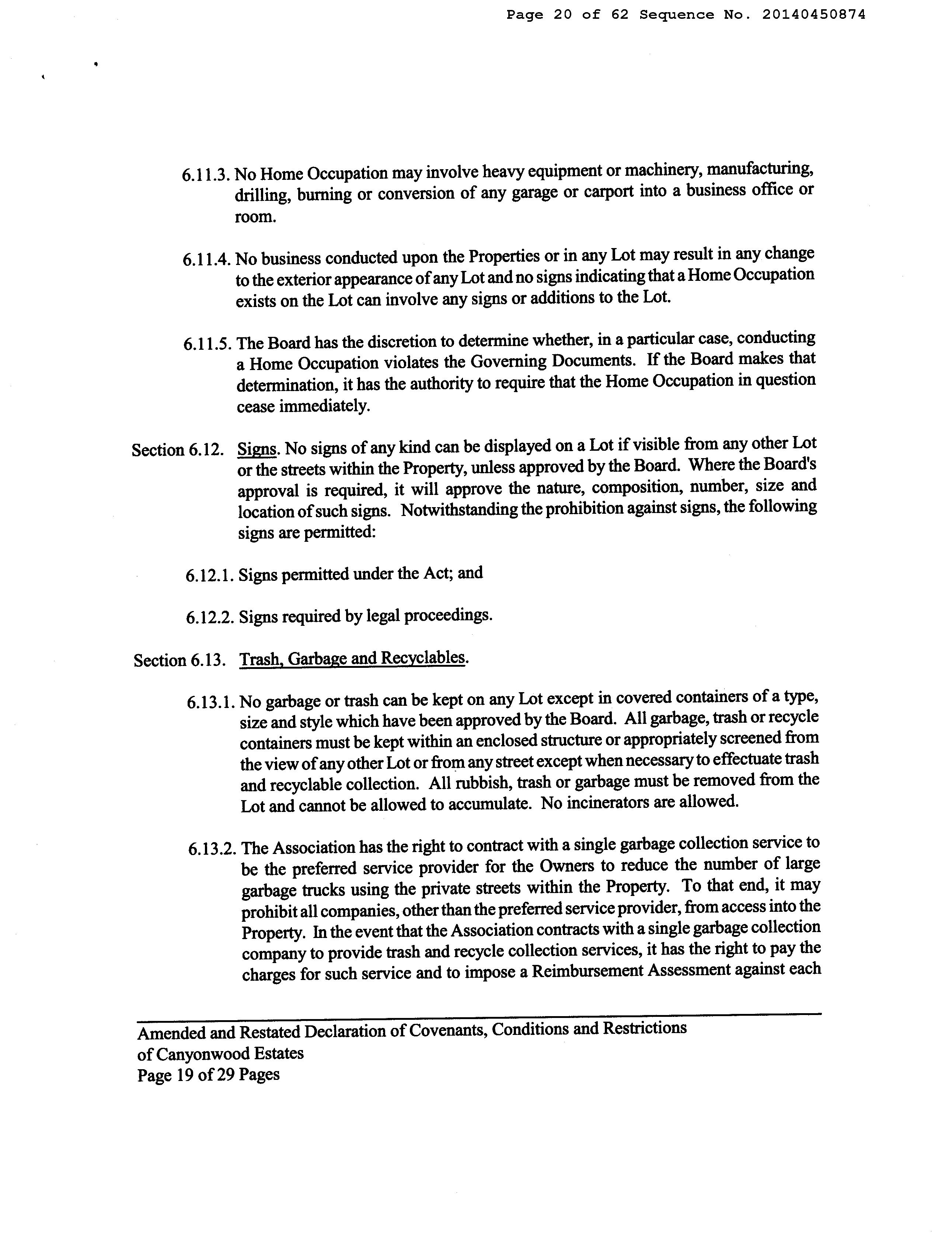 Page 20 of 62 Sequence No. 20140450874

6.11.3. No Home Occupation may involve heavy equipment or machinery, manufacturing, drilling, burning or conversion of any garage or carport into a business office or room.

6.11.4. No business conducted upon the Properties or in any Lot may result in any change to the exterior appearance of any Lot and no signs indicating that a Home Occupation exists on the Lot can involve any signs or additions to the Lot.

6.11.5. The Board has the discretion to determine whether, in a particular case, conducting a Home Occupation violates the Governing Documents. If the Board makes that determination, it has the authority to require that the Home Occupation in question cease immediately.

Section 6.12. Signs. No signs of any kind can be displayed on a Lot if visible from any other Lot or the streets within the Property, unless approved by the Board. Where the Board's approval is required, it will approve the nature, composition, number, size and location of such signs. Notwithstanding the prohibition against signs, the following signs are permitted:

6.12.1. Signs permitted under the Act; and

6.12.2. Signs required by legal proceedings.

Section 6.13. Trash, Garbage and Recyclables.

6.13.1. No garbage or trash can be kept on any Lot except in covered containers of a type, size and style which have been approved by the Board. All garbage, trash or recycle containers must be kept within an enclosed structure or appropriately screened from the view of any other Lot or from any street except when necessary to effectuate trash and recyclable collection. All rubbish, trash or garbage must be removed from the Lot and cannot be allowed to accumulate. No incinerators are allowed.

6.13.2. The Association has the right to contract with a single garbage collection service to be the preferred service provider for the Owners to reduce the number of large garbage trucks using the private streets within the Property. To that end, it may prohibit all companies, other than the preferred service provider, from access into the Property. In the event that the Association contracts with a single garbage collection company to provide trash and recycle collection services, it has the right to pay the charges for such service and to impose a Reimbursement Assessment against each

Amended and Restated Declaration of Covenants, Conditions and Restrictions of Canyonwood Estates
Page 19 of 29 Pages